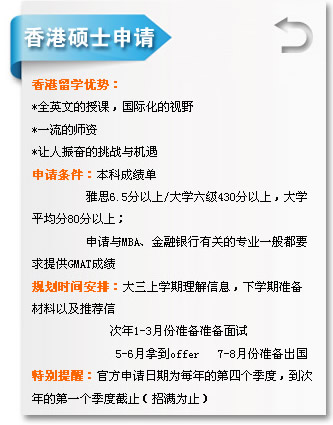 香港硕士申请

香港留学优势：
*全英文的授课，国际化的视野
*一流的师资
*让人振奋的挑战与机遇

申请条件：本科成绩单
雅思6.5分以上/大学六级430分以上，大学平均分80分以上；
申请与MBA、金融银行有关的专业一般都要求提供GMAT成绩

规划时间安排：大三上学期理解信息，下学期准备材料以及推荐信
次年1-3月份准备准备面试
5-6月拿到offer　7-8月份准备出国

特别提醒：官方申请日期为每年的第四个季度，到次年的第一个季度截止（招满为止）